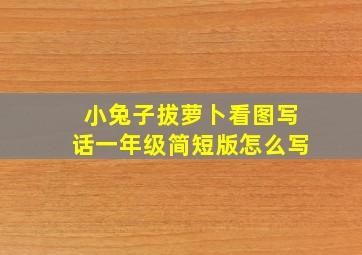 小兔子拔萝卜看图写话一年级简短版怎么写